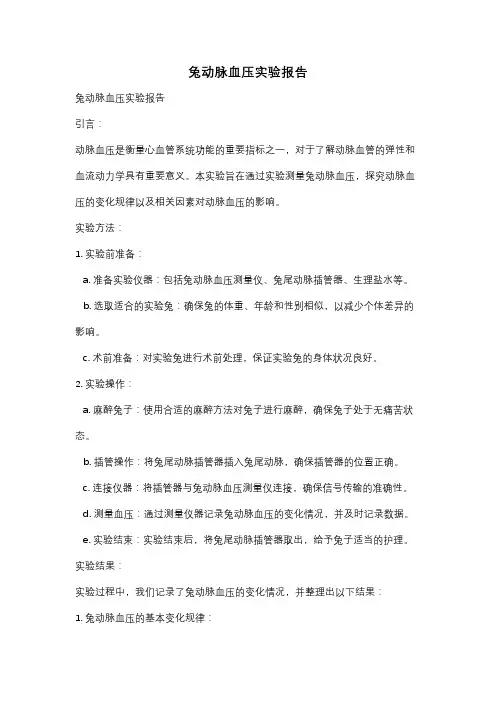 兔动脉血压实验报告

兔动脉血压实验报告

引言：

动脉血压是衡量心血管系统功能的重要指标之一，对于了解动脉血管的弹性和血流动力学具有重要意义。本实验旨在通过实验测量兔动脉血压，探究动脉血压的变化规律以及相关因素对动脉血压的影响。

实验方法：

1. 实验前准备：

a. 准备实验仪器：包括兔动脉血压测量仪、兔尾动脉插管器、生理盐水等。

b. 选取适合的实验兔：确保兔的体重、年龄和性别相似，以减少个体差异的影响。

c. 术前准备：对实验兔进行术前处理，保证实验兔的身体状况良好。

2. 实验操作：

a. 麻醉兔子：使用合适的麻醉方法对兔子进行麻醉，确保兔子处于无痛苦状态。

b. 插管操作：将兔尾动脉插管器插入兔尾动脉，确保插管器的位置正确。

c. 连接仪器：将插管器与兔动脉血压测量仪连接，确保信号传输的准确性。

d. 测量血压：通过测量仪器记录兔动脉血压的变化情况，并及时记录数据。

e. 实验结束：实验结束后，将兔尾动脉插管器取出，给予兔子适当的护理。

实验结果：

实验过程中，我们记录了兔动脉血压的变化情况，并整理出以下结果：

1. 兔动脉血压的基本变化规律：